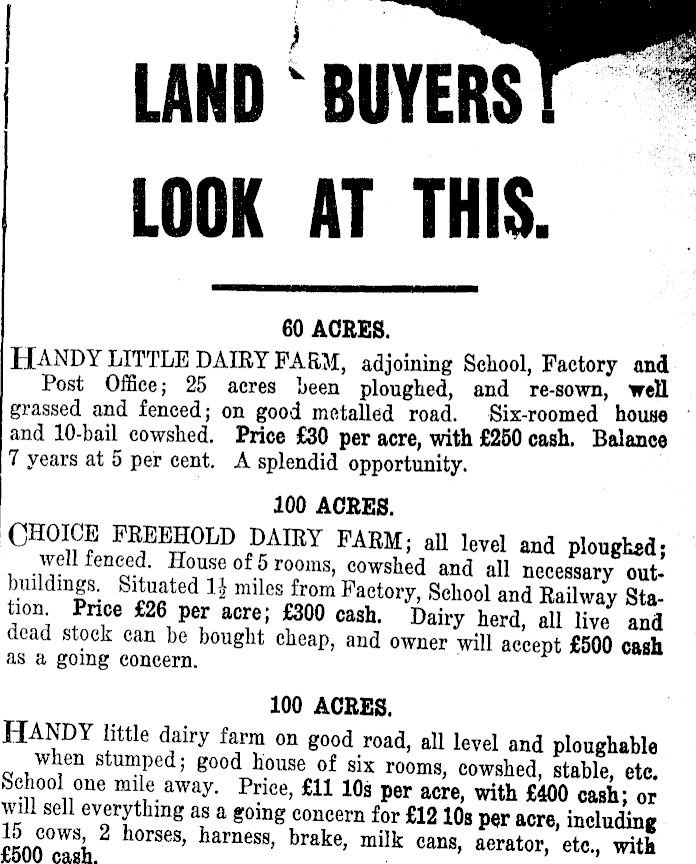 LAND BUYERS!
LOOK AT THIS.

60 ACRES.

HANDY LITTLE DAIRY FARM, adjoining School, Factory and Post Office; 25 acres been ploughed, and re-sown, well grassed and fenced; on good metalled road. Six-roomed house and 10-bail cowshed. Price £30 per acre, with £250 cash. Balance 7 years at 5 per cent. A splendid opportunity.

100 ACRES.

CHOICE FREEHOLD DAIRY FARM; all level and ploughed; well fenced. House of 5 rooms, cowshed and all necessary outbuildings. Situated $1\frac{1}{2}$ miles from Factory, School and Railway Station. Price £26 per acre; £300 cash. Dairy herd, all live and dead stock can be bought cheap, and owner will accept £500 cash as a going concern.

100 ACRES.

HANDY little dairy farm on good road, all level and ploughable when stumped; good house of six rooms, cowshed, stable, etc. School one mile away. Price, £11 10s per acre, with £400 cash; or will sell everything as a going concern for £12 10s per acre, including 15 cows, 2 horses, harness, brake, milk cans, aerator, etc., with £500 cash.